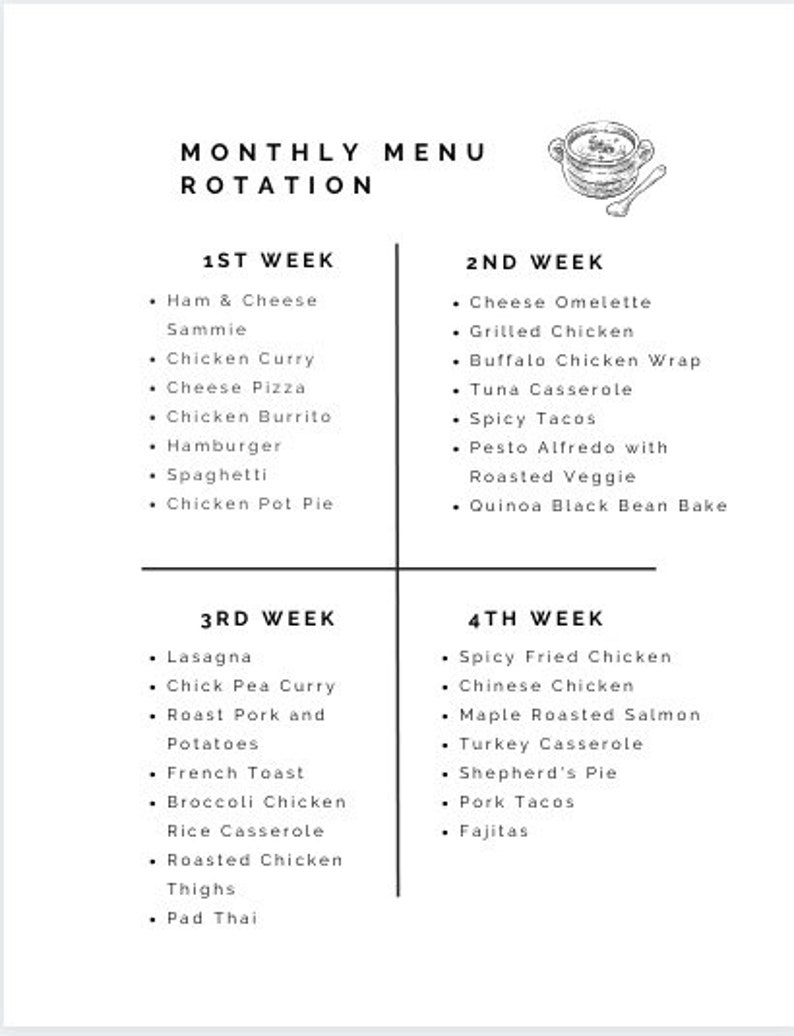 MONTHLY MENU ROTATION

1ST WEEK

- Ham & Cheese Sammie
- Chicken Curry
- Cheese Pizza
- Chicken Burrito
- Hamburger
- Spaghetti
- Chicken Pot Pie

2ND WEEK

- Cheese Omelette
- Grilled Chicken
- Buffalo Chicken Wrap
- Tuna Casserole
- Spicy Tacos
- Pesto Alfredo with Roasted Veggie
- Quinoa Black Bean Bake

3RD WEEK

- Lasagna
- Chick Pea Curry
- Roast Pork and Potatoes
- French Toast
- Broccoli Chicken Rice Casserole
- Roasted Chicken Thighs
- Pad Thai

4TH WEEK

- Spicy Fried Chicken
- Chinese Chicken
- Maple Roasted Salmon
- Turkey Casserole
- Shepherd's Pie
- Pork Tacos
- Fajitas